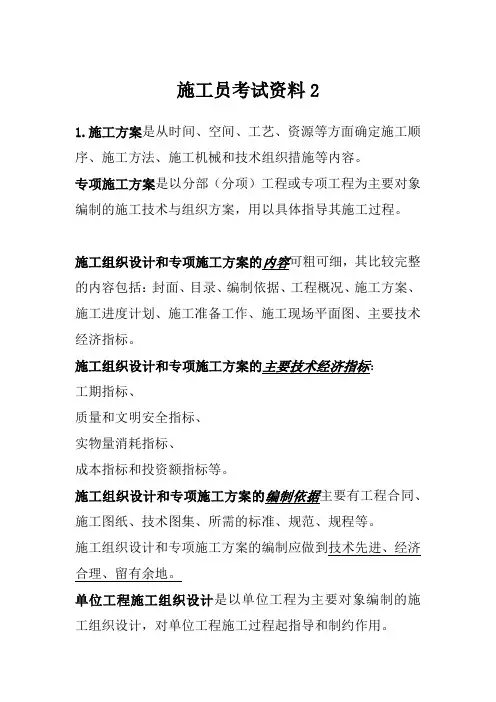 施工员考试资料 2

1.施工方案是从时间、空间、工艺、资源等方面确定施工顺序、施工方法、施工机械和技术组织措施等内容。

专项施工方案是以分部（分项）工程或专项工程为主要对象编制的施工技术与组织方案，用以具体指导其施工过程。

施工组织设计和专项施工方案的内容可粗可细，其比较完整的内容包括：封面、目录、编制依据、工程概况、施工方案、施工进度计划、施工准备工作、施工现场平面图、主要技术经济指标。

施工组织设计和专项施工方案的主要技术经济指标：

工期指标、

质量和文明安全指标、

实物量消耗指标、

成本指标和投资额指标等。

施工组织设计和专项施工方案的编制依据主要有工程合同、施工图纸、技术图集、所需的标准、规范、规程等。

施工组织设计和专项施工方案的编制应做到技术先进、经济合理、留有余地。

单位工程施工组织设计是以单位工程为主要对象编制的施工组织设计，对单位工程施工过程起指导和制约作用。